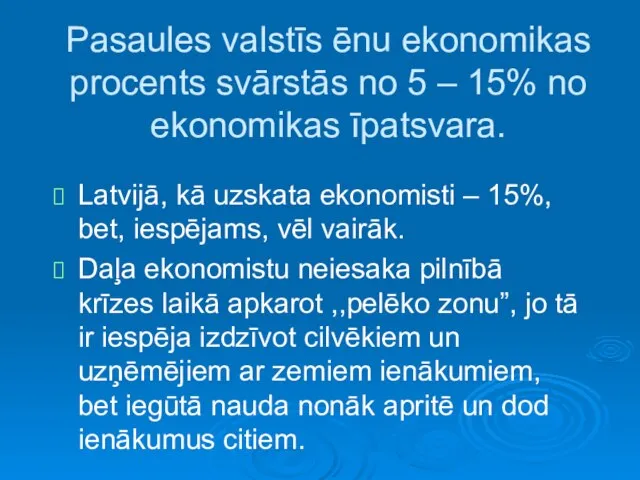 Pasaules valstīs ēnu ekonomikas procents svārstās no 5 – 15% no ekonomikas īpatsvara.

Latvijā, kā uzskata ekonomisti – 15%, bet, iespējams, vēl vairāk.

Daļa ekonomistu neiesaka pilnībā krīzes laikā apkarot ,,pelēko zonu”, jo tā ir iespēja izdzīvot cilvēkiem un uzņēmējiem ar zemiem ienākumiem, bet iegūtā nauda nonāk apritē un dod ienākumus citiem.